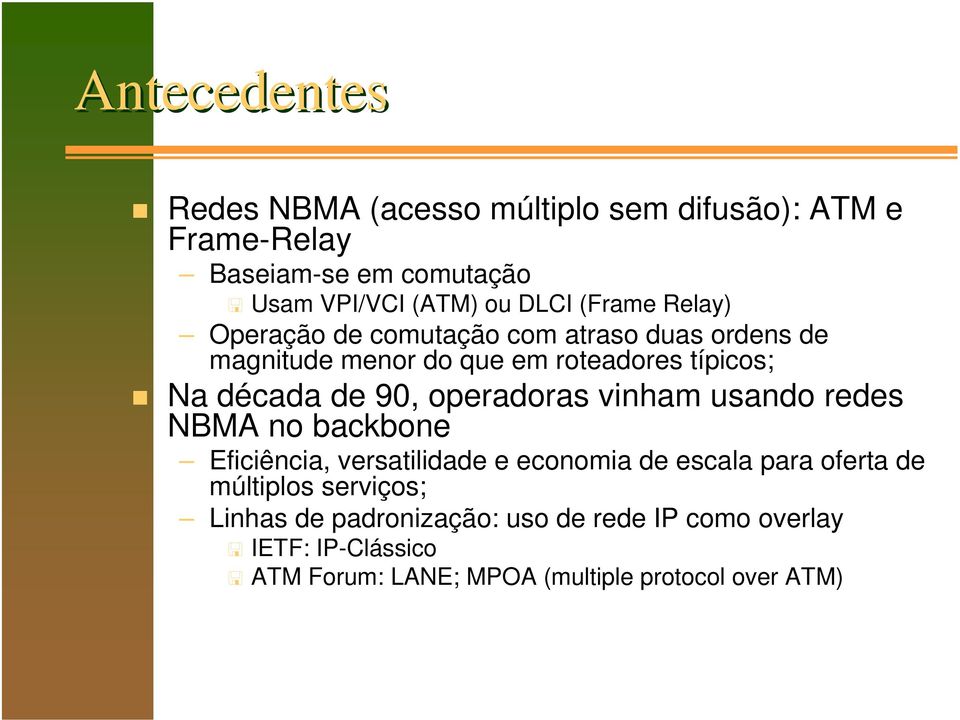 Antecedentes

Redes NBMA (acesso múltiplo sem difusão): ATM e Frame-Relay

– Baseiam-se em comutação

Usam VPI/VCI (ATM) ou DLCI (Frame Relay)

– Operação de comutação com atraso duas ordens de magnitude menor do que em roteadores típicos;

Na década de 90, operadoras vinham usando redes NBMA no backbone

– Eficiência, versatilidade e economia de escala para oferta de múltiplos serviços;

– Linhas de padronização: uso de rede IP como overlay

IETF: IP-Clássico

ATM Forum: LANE; MPOA (multiple protocol over ATM)